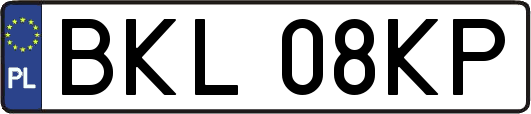 PL
BKL 08KP